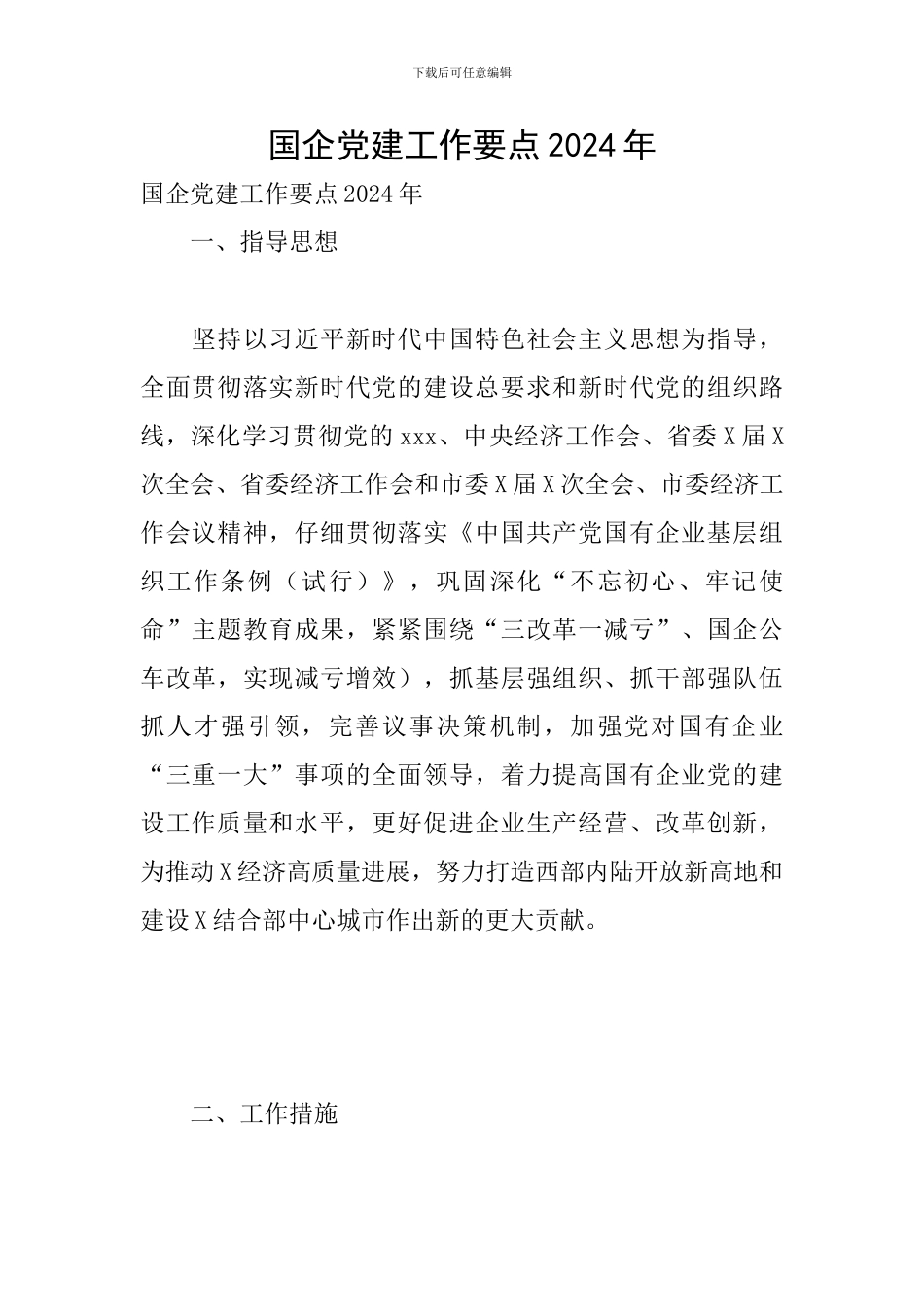 下载后可任意编辑

国企党建工作要点2024年

国企党建工作要点2024年

一、指导思想

坚持以习近平新时代中国特色社会主义思想为指导，全面贯彻落实新时代党的建设总要求和新时代党的组织路线，深化学习贯彻党的xxx、中央经济工作会、省委X届X次全会、省委经济工作会和市委X届X次全会、市委经济工作会议精神，仔细贯彻落实《中国共产党国有企业基层组织工作条例（试行）》，巩固深化“不忘初心、牢记使命”主题教育成果，紧紧围绕“三改革一减亏”、国企公车改革，实现减亏增效），抓基层强组织、抓干部强队伍抓人才强引领，完善议事决策机制，加强党对国有企业“三重一大”事项的全面领导，着力提高国有企业党的建设工作质量和水平，更好促进企业生产经营、改革创新，为推动X经济高质量进展，努力打造西部内陆开放新高地和建设X结合部中心城市作出新的更大贡献。

二、工作措施